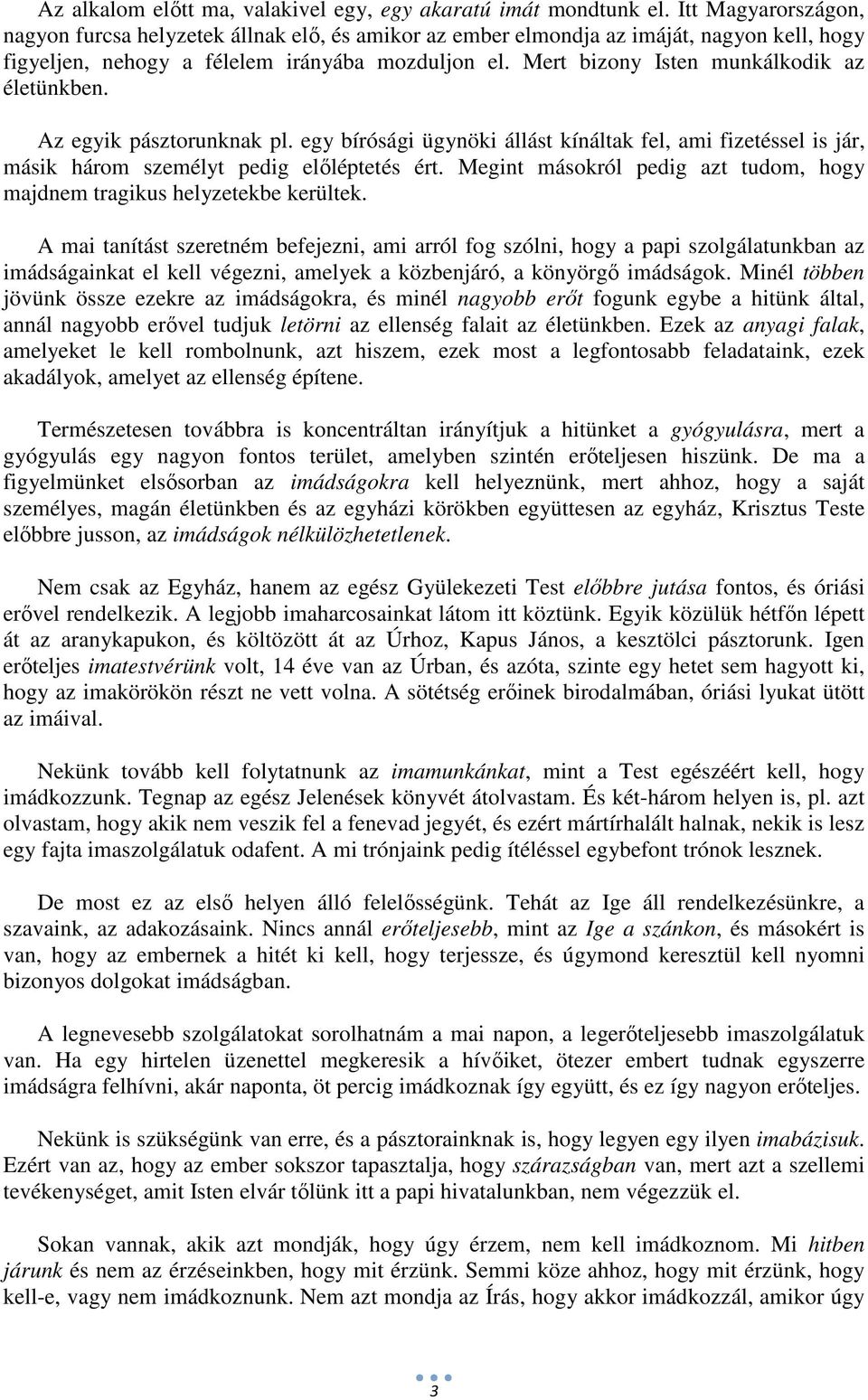 Az alkalom előtt ma, valakivel egy, egy akaratú imát mondtunk el. Itt Magyarországon, nagyon furcsa helyzetek állnak elő, és amikor az ember elmondja az imáját, nagyon kell, hogy figyeljen, nehogy a félelem irányába mozduljon el. Mert bizony Isten munkálkodik az életünkben.

Az egyik pásztorunknak pl. egy bírósági ügynöki állást kínáltak fel, ami fizetéssel is jár, másik három személyt pedig előléptetés ért. Megint másokról pedig azt tudom, hogy majdnem tragikus helyzetekbe kerültek.

A mai tanítást szeretném befejezni, ami arról fog szólni, hogy a papi szolgálatunkban az imádságainkat el kell végezni, amelyek a közbenjáró, a könyörgő imádságok. Minél többen jövünk össze ezekre az imádságokra, és minél nagyobb erőt fogunk egybe a hitünk által, annál nagyobb erővel tudjuk letörni az ellenség falait az életünkben. Ezek az anyagi falak, amelyeket le kell rombolnunk, azt hiszem, ezek most a legfontosabb feladataink, ezek akadályok, amelyet az ellenség építene.

Természetesen továbbra is koncentráltan irányítjuk a hitünket a gyógyulásra, mert a gyógyulás egy nagyon fontos terület, amelyben szintén erőteljesen hiszünk. De ma a figyelmünket elsősorban az imádságokra kell helyeznünk, mert ahhoz, hogy a saját személyes, magán életünkben és az egyházi körökben együttesen az egyház, Krisztus Teste előbbre jusson, az imádságok nélkülözhetetlenek.

Nem csak az Egyház, hanem az egész Gyülekezeti Test előbbre jutása fontos, és óriási erővel rendelkezik. A legjobb imaharcosainkat látom itt köztünk. Egyik közülük hétfőn lépett át az aranykapukon, és költözött át az Úrhoz, Kapus János, a kesztölci pásztorunk. Igen erőteljes imatestvérünk volt, 14 éve van az Úrban, és azóta, szinte egy hetet sem hagyott ki, hogy az imakörökön részt ne vett volna. A sötétség erőinek birodalmában, óriási lyukat ütött az imáival.

Nekünk tovább kell folytatnunk az imamunkánkat, mint a Test egészéért kell, hogy imádkozzunk. Tegnap az egész Jelenések könyvét átolvastam. És két-három helyen is, pl. azt olvastam, hogy akik nem veszik fel a fenevad jegyét, és ezért mártírhalált halnak, nekik is lesz egy fajta imaszolgálatuk odafent. A mi trónjaink pedig ítéléssel egybefont trónok lesznek.

De most ez az első helyen álló felelősségünk. Tehát az Ige áll rendelkezésünkre, a szavaink, az adakozásaink. Nincs annál erőteljesebb, mint az Ige a szánkon, és másokért is van, hogy az embernek a hitét ki kell, hogy terjessze, és úgymond keresztül kell nyomni bizonyos dolgokat imádságban.

A legnevesebb szolgálatokat sorolhatnám a mai napon, a legerőteljesebb imaszolgálatuk van. Ha egy hirtelen üzenettel megkeresik a hívőiket, ötezer embert tudnak egyszerre imádságra felhívni, akár naponta, öt percig imádkoznak így együtt, és ez így nagyon erőteljes.

Nekünk is szükségünk van erre, és a pásztorainknak is, hogy legyen egy ilyen imabázisuk. Ezért van az, hogy az ember sokszor tapasztalja, hogy szárazságban van, mert azt a szellemi tevékenységet, amit Isten elvár tőlünk itt a papi hivatalunkban, nem végezzük el.

Sokan vannak, akik azt mondják, hogy úgy érzem, nem kell imádkoznom. Mi hitben járunk és nem az érzéseinkben, hogy mit érzünk. Semmi köze ahhoz, hogy mit érzünk, hogy kell-e, vagy nem imádkoznunk. Nem azt mondja az Írás, hogy akkor imádkozzál, amikor úgy

3